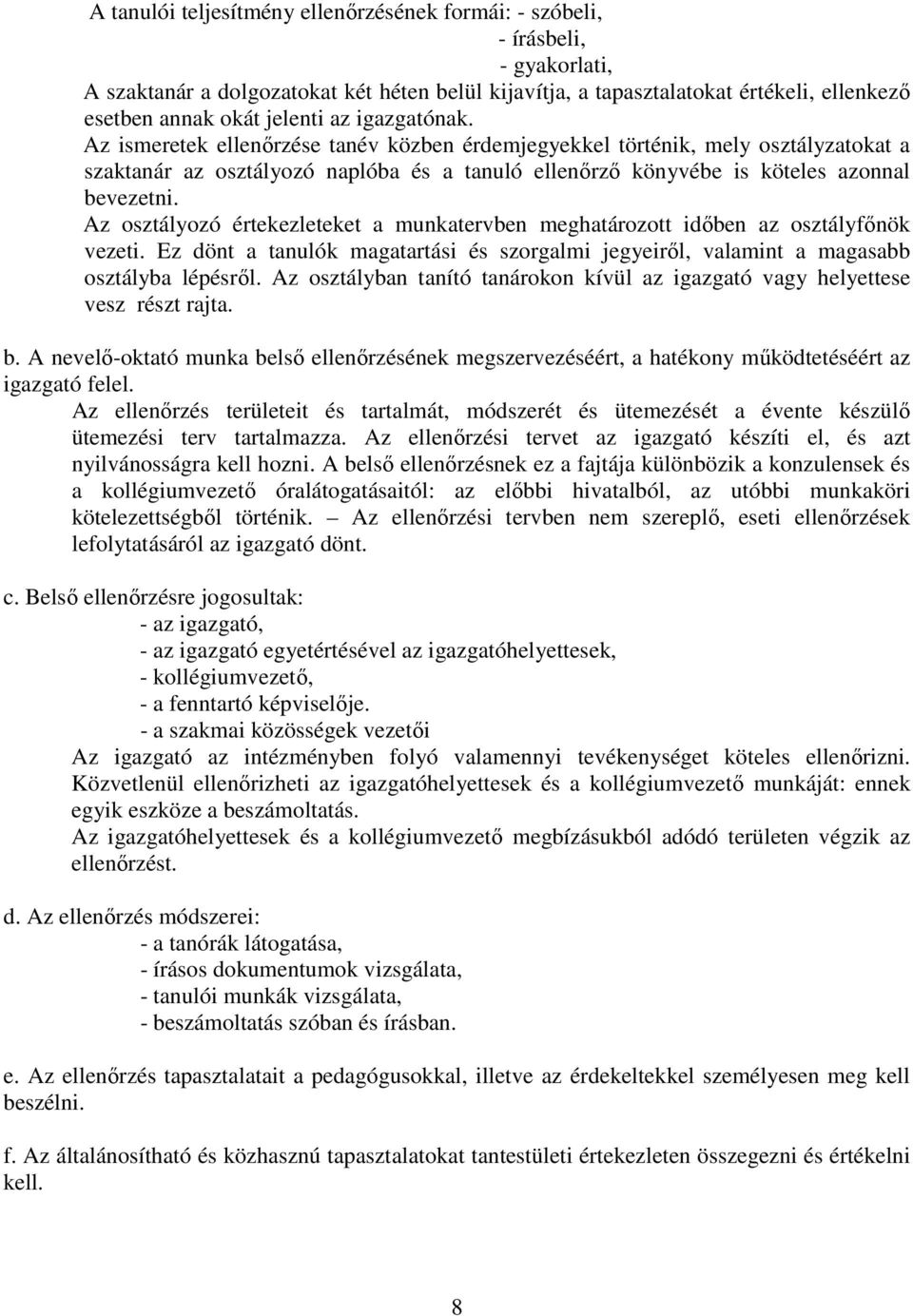 A tanulói teljesítmény ellenőrzésének formái: - szóbeli,
- írásbeli,
- gyakorlati,
A szaktanár a dolgozatokat két héten belül kijavítja, a tapasztalatokat értékeli, ellenkező esetben annak okát jelenti az igazgatónak.
Az ismeretek ellenőrzése tanév közben érdemjegyekkel történik, mely osztályzatokat a szaktanár az osztályozó naplóba és a tanuló ellenőrző könyvébe is köteles azonnal bevezetni.
Az osztályozó értekezleteket a munkatervben meghatározott időben az osztályfőnök vezeti. Ez dönt a tanulók magatartási és szorgalmi jegyeiről, valamint a magasabb osztályba lépésről. Az osztályban tanító tanárokon kívül az igazgató vagy helyettese vesz részt rajta.

b. A nevelő-oktató munka belső ellenőrzésének megszervezéséért, a hatékony működtetéséért az igazgató felel.
Az ellenőrzés területeit és tartalmát, módszerét és ütemezését a évente készülő ütemezési terv tartalmazza. Az ellenőrzési tervet az igazgató készíti el, és azt nyilvánosságra kell hozni. A belső ellenőrzésnek ez a fajtája különbözik a konzulensek és a kollégiumvezető óralátogatásaitól: az előbbi hivatalból, az utóbbi munkaköri kötelezettségből történik. – Az ellenőrzési tervben nem szereplő, eseti ellenőrzések lefolytatásáról az igazgató dönt.

c. Belső ellenőrzésre jogosultak:
- az igazgató,
- az igazgató egyetértésével az igazgatóhelyettesek,
- kollégiumvezető,
- a fenntartó képviselője.
- a szakmai közösségek vezetői
Az igazgató az intézményben folyó valamennyi tevékenységet köteles ellenőrizni. Közvetlenül ellenőrizheti az igazgatóhelyettesek és a kollégiumvezető munkáját: ennek egyik eszköze a beszámoltatás.
Az igazgatóhelyettesek és a kollégiumvezető megbízásukból adódó területen végzik az ellenőrzést.

d. Az ellenőrzés módszerei:
- a tanórák látogatása,
- írásos dokumentumok vizsgálata,
- tanulói munkák vizsgálata,
- beszámoltatás szóban és írásban.

e. Az ellenőrzés tapasztalatait a pedagógusokkal, illetve az érdekeltekkel személyesen meg kell beszélni.

f. Az általánosítható és közhasznú tapasztalatokat tantestületi értekezleten összegezni és értékelni kell.

8